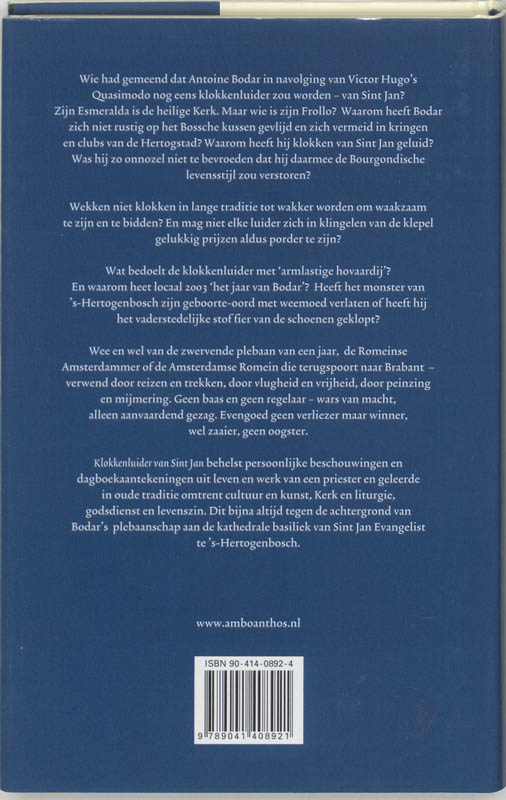 Wie had gemeend dat Antoine Bodar in navolging van Victor Hugo's Quasimodo nog eens klokkenluider zou worden – van Sint Jan? Zijn Esmeralda is de heilige Kerk. Maar wie is zijn Frollo? Waarom heeft Bodar zich niet rustig op het Bossche kussen gevlijd en zich vermeid in kringen en clubs van de Hertogstad? Waarom heeft hij klokken van Sint Jan geluid? Was hij zo onnozel niet te bevroeden dat hij daarmee de Bourgondische levensstijl zou verstoren?

Wekken niet klokken in lange traditie tot wakker worden om waakzaam te zijn en te bidden? En mag niet elke luider zich in klingelen van de klepel gelukkig prijzen aldus porder te zijn?

Wat bedoelt de klokkenluider met 'armlastige hovaardij'? En waarom heet locaal 2003 'het jaar van Bodar'? Heeft het monster van 's-Hertogenbosch zijn geboorte-oord met weemoed verlaten of heeft hij het vaderstedelijke stof fier van de schoenen geklopt?

Wee en wel van de zwervende plebaan van een jaar, de Romeinse Amsterdammer of de Amsterdamse Romein die terugspoort naar Brabant – verwend door reizen en trekken, door vlugheid en vrijheid, door peinzing en mijmering. Geen baas en geen regelaar – wars van macht, alleen aanvaardend gezag. Evengoed geen verliezer maar winner, wel zaaier, geen oogster.

Klokkenluider van Sint Jan behelst persoonlijke beschouwingen en dagboekaantekeningen uit leven en werk van een priester en geleerde in oude traditie omtrent cultuur en kunst, Kerk en liturgie, godsdienst en levenszin. Dit bijna altijd tegen de achtergrond van Bodar's plebaanschap aan de kathedrale basiliek van Sint Jan Evangelist te 's-Hertogenbosch.

www.amboanthos.nl

ISBN 90-414-0892-4

9 789041 408921